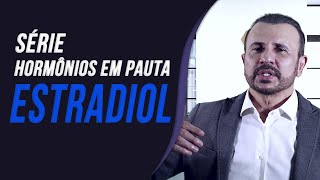 SÉRIE
HORMÔNIOS EM PAUTA
ESTRADIOL